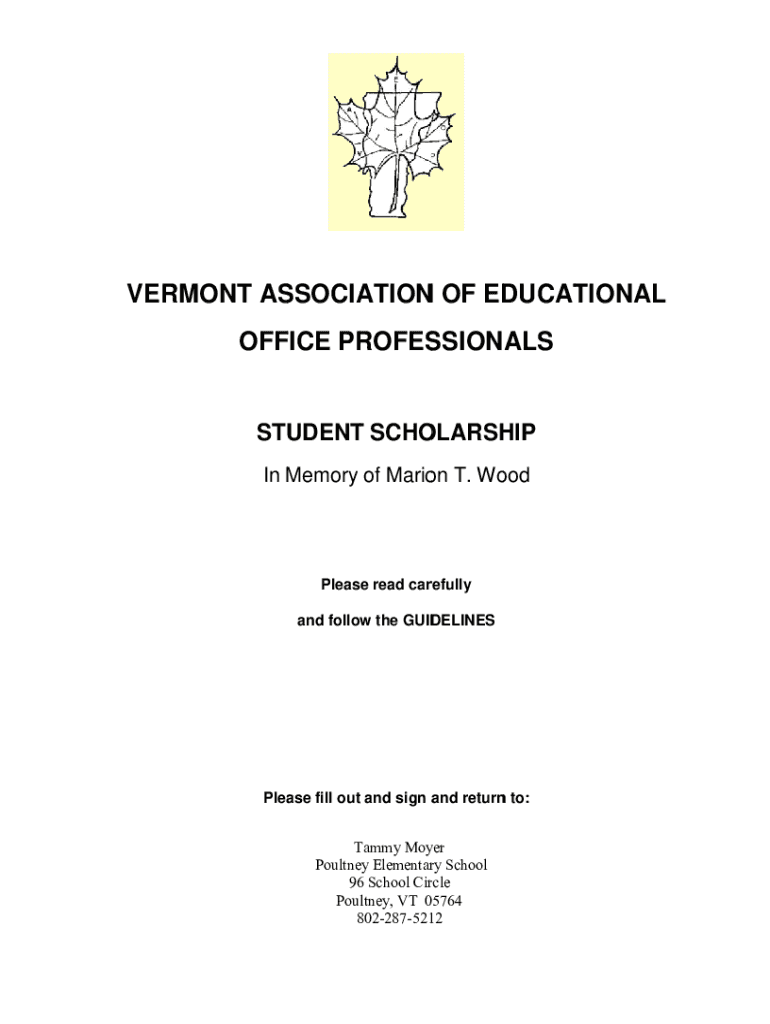 VERMONT ASSOCIATION OF EDUCATIONAL OFFICE PROFESSIONALS

STUDENT SCHOLARSHIP

In Memory of Marion T. Wood

Please read carefully

and follow the GUIDELINES

Please fill out and sign and return to:

Tammy Moyer
Poultney Elementary School
96 School Circle
Poultney, VT 05764
802-287-5212